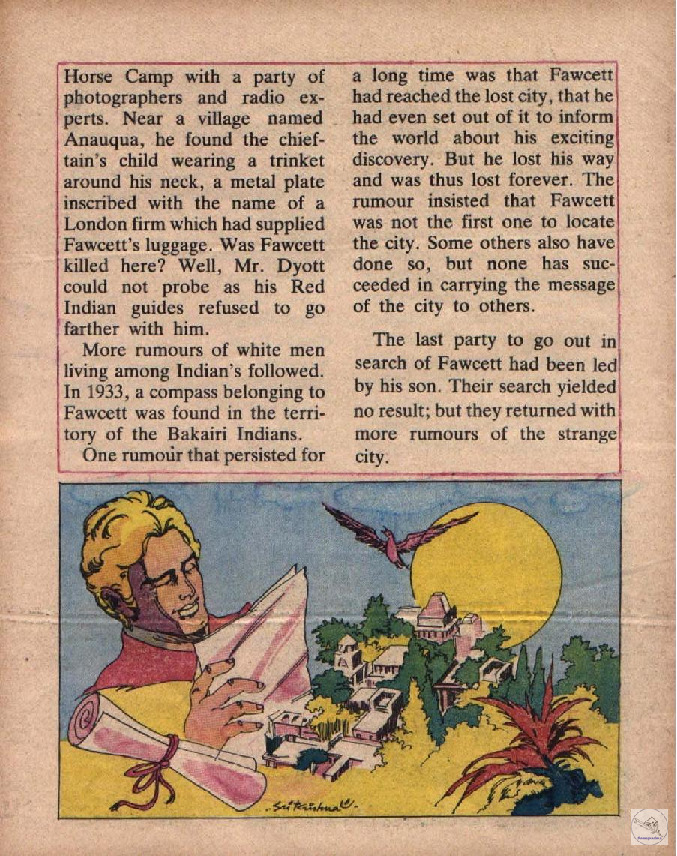 Horse Camp with a party of photographers and radio experts. Near a village named Anauqua, he found the chieftain's child wearing a trinket around his neck, a metal plate inscribed with the name of a London firm which had supplied Fawcett's luggage. Was Fawcett killed here? Well, Mr. Dyott could not probe as his Red Indian guides refused to go farther with him.

More rumours of white men living among Indian's followed. In 1933, a compass belonging to Fawcett was found in the territory of the Bakairi Indians.

One rumour that persisted for a long time was that Fawcett had reached the lost city, that he had even set out of it to inform the world about his exciting discovery. But he lost his way and was thus lost forever. The rumour insisted that Fawcett was not the first one to locate the city. Some others also have done so, but none has succeeded in carrying the message of the city to others.

The last party to go out in search of Fawcett had been led by his son. Their search yielded no result; but they returned with more rumours of the strange city.

Sri Krishna